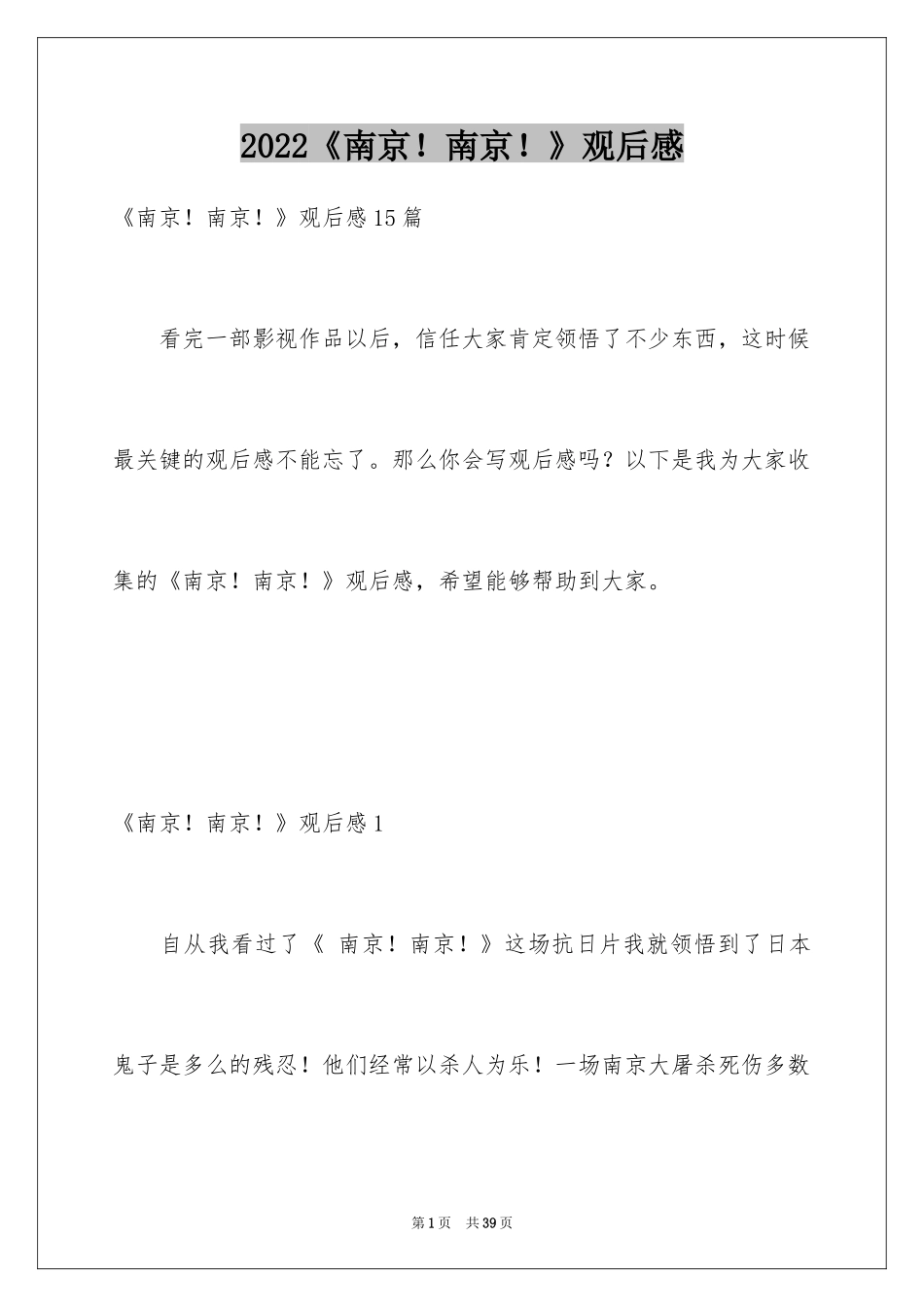 2022《南京！南京！》观后感

《南京！南京！》观后感15篇

看完一部影视作品以后，信任大家肯定领悟了不少东西，这时候最关键的观后感不能忘了。那么你会写观后感吗？以下是我为大家收集的《南京！南京！》观后感，希望能够帮助到大家。

《南京！南京！》观后感1

自从我看过了《 南京！南京！》这场抗日片我就领悟到了日本鬼子是多么的残忍！他们经常以杀人为乐！一场南京大屠杀死伤多数

第1页 共39页